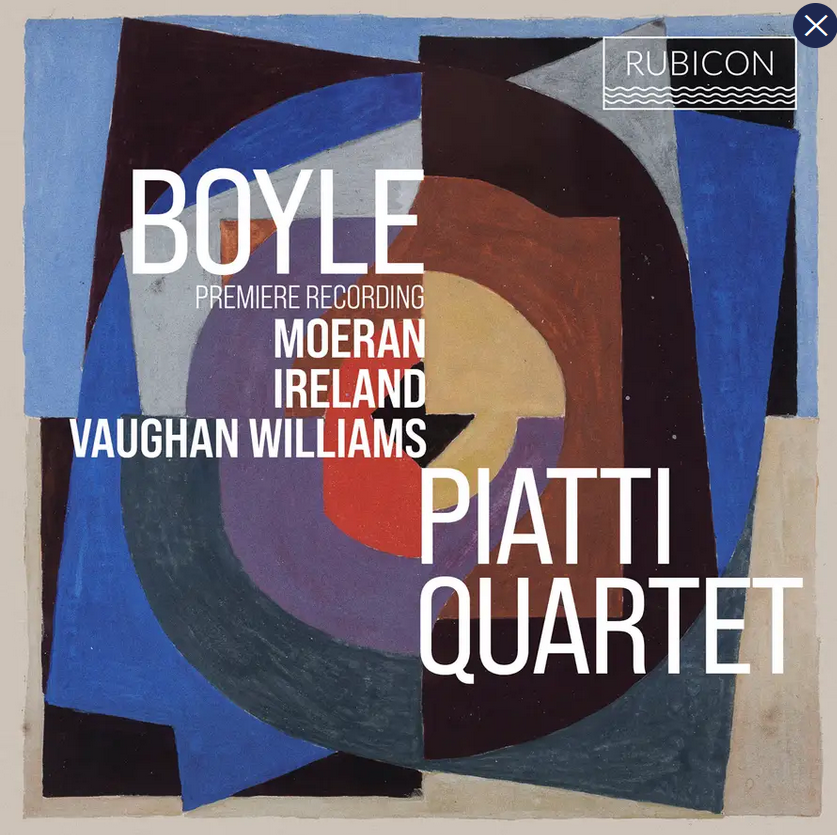 RUBICON

BOYLE
PREMIERE RECORDING
MOERAN
IRELAND
VAUGHAN WILLIAMS

PIATTI
QUARTET